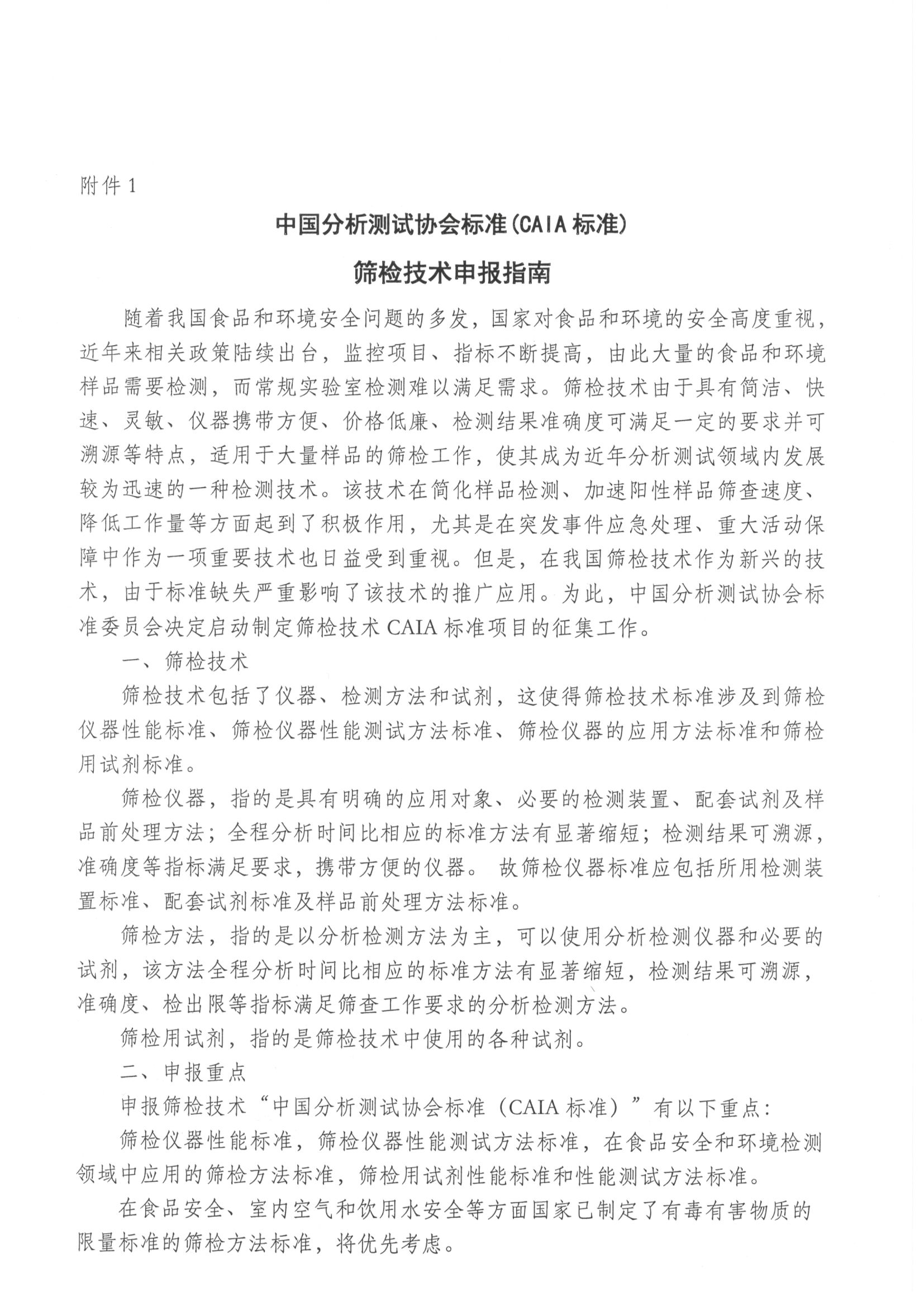 附件 1

中国分析测试协会标准(CAIA 标准)

筛检技术申报指南

随着我国食品和环境安全问题的多发，国家对食品和环境的安全高度重视，近年来相关政策陆续出台，监控项目、指标不断提高，由此大量的食品和环境样品需要检测，而常规实验室检测难以满足需求。筛检技术由于具有简洁、快速、灵敏、仪器携带方便、价格低廉、检测结果准确度可满足一定的要求并可溯源等特点，适用于大量样品的筛检工作，使其成为近年分析测试领域内发展较为迅速的一种检测技术。该技术在简化样品检测、加速阳性样品筛查速度、降低工作量等方面起到了积极作用，尤其是在突发事件应急处理、重大活动保障中作为一项重要技术也日益受到重视。但是，在我国筛检技术作为新兴的技术，由于标准缺失严重影响了该技术的推广应用。为此，中国分析测试协会标准委员会决定启动制定筛检技术 CAIA 标准项目的征集工作。

一、筛检技术

筛检技术包括了仪器、检测方法和试剂，这使得筛检技术标准涉及到筛检仪器性能标准、筛检仪器性能测试方法标准、筛检仪器的应用方法标准和筛检用试剂标准。

筛检仪器，指的是具有明确的应用对象、必要的检测装置、配套试剂及样品前处理方法；全程分析时间比相应的标准方法有显著缩短；检测结果可溯源，准确度等指标满足要求，携带方便的仪器。 故筛检仪器标准应包括所用检测装置标准、配套试剂标准及样品前处理方法标准。

筛检方法，指的是以分析检测方法为主，可以使用分析检测仪器和必要的试剂，该方法全程分析时间比相应的标准方法有显著缩短，检测结果可溯源，准确度、检出限等指标满足筛查工作要求的分析检测方法。

筛检用试剂，指的是筛检技术中使用的各种试剂。

二、申报重点

申报筛检技术“中国分析测试协会标准（CAIA 标准）”有以下重点：

筛检仪器性能标准，筛检仪器性能测试方法标准，在食品安全和环境检测领域中应用的筛检方法标准，筛检用试剂性能标准和性能测试方法标准。

在食品安全、室内空气和饮用水安全等方面国家已制定了有毒有害物质的限量标准的筛检方法标准，将优先考虑。